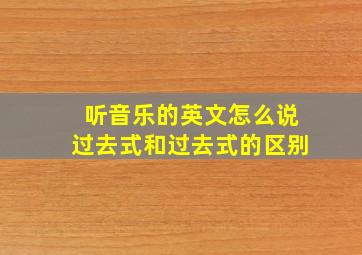 听音乐的英文怎么说
过去式和过去式的区别